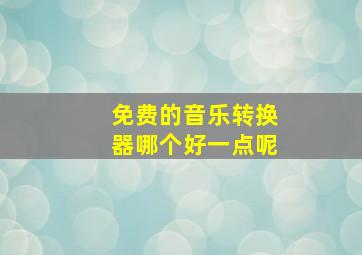 免费的音乐转换器哪个好一点呢